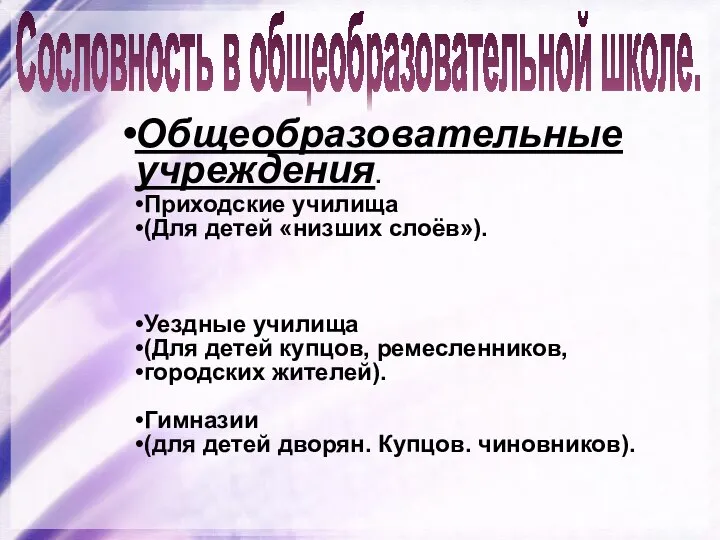 Сословность в общеобразовательной школе.

•Общеобразовательные учреждения.

•Приходские училища
•(Для детей «низших слоёв»).

•Уездные училища
•(Для детей купцов, ремесленников,
•городских жителей).

•Гимназии
•(для детей дворян. Купцов. чиновников).